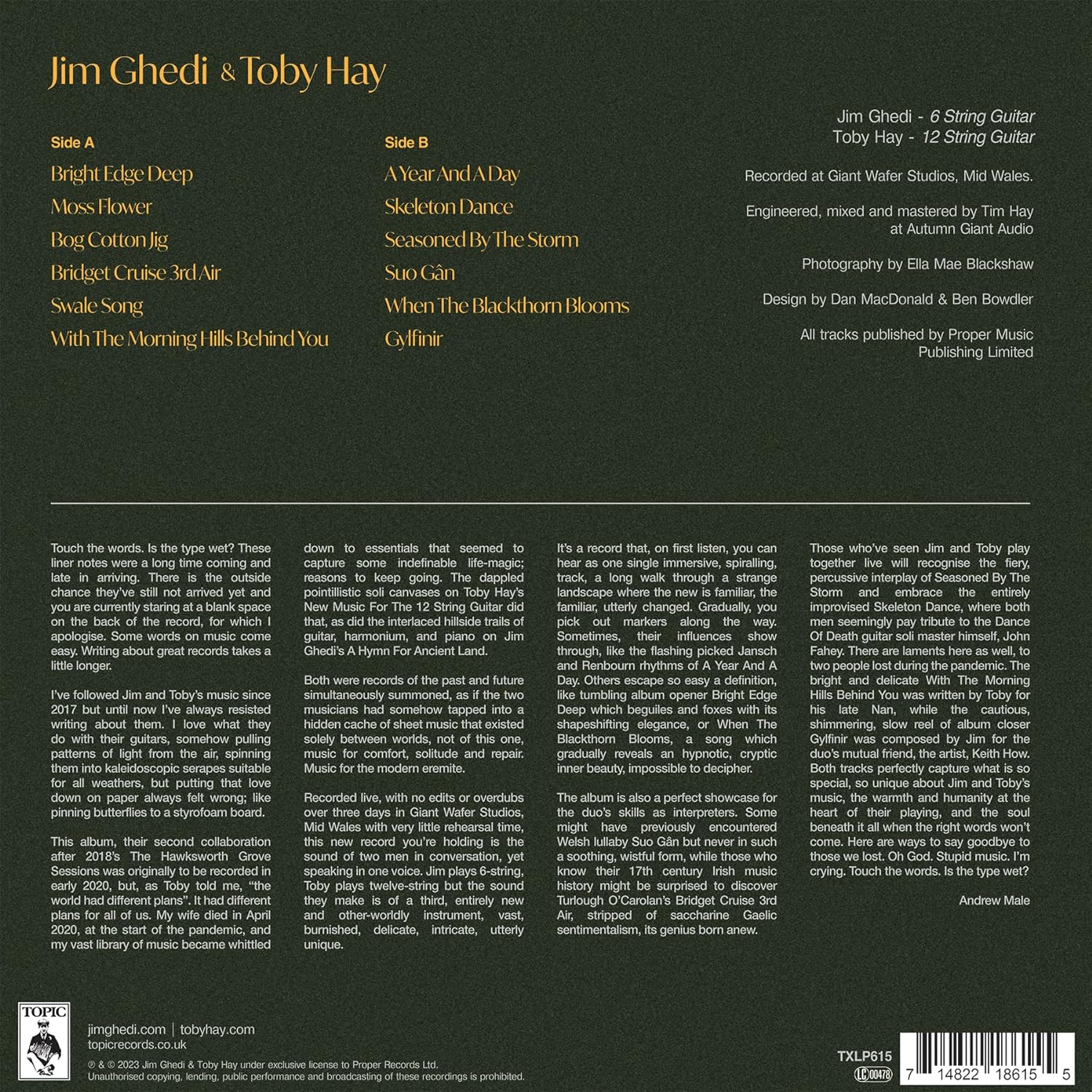 Jim Ghedi & Toby Hay

Side A

Bright Edge Deep

Moss Flower

Bog Cotton Jig

Bridget Cruise 3rd Air

Swale Song

With The Morning Hills Behind You

Side B

A Year And A Day

Skeleton Dance

Seasoned By The Storm

Suo Gân

When The Blackthorn Blooms

Gylfinir

Jim Ghedi - 6 String Guitar
Toby Hay - 12 String Guitar

Recorded at Giant Wafer Studios, Mid Wales.

Engineered, mixed and mastered by Tim Hay at Autumn Giant Audio

Photography by Ella Mae Blackshaw

Design by Dan MacDonald & Ben Bowdler

All tracks published by Proper Music Publishing Limited

Touch the words. Is the type wet? These liner notes were a long time coming and late in arriving. There is the outside chance they've still not arrived yet and you are currently staring at a blank space on the back of the record, for which I apologise. Some words on music come easy. Writing about great records takes a little longer.

I've followed Jim and Toby's music since 2017 but until now I've always resisted writing about them. I love what they do with their guitars, somehow pulling patterns of light from the air, spinning them into kaleidoscopic serapes suitable for all weathers, but putting that love down on paper always felt wrong; like pinning butterflies to a styrofoam board.

This album, their second collaboration after 2018's The Hawksworth Grove Sessions was originally to be recorded in early 2020, but, as Toby told me, "the world had different plans". It had different plans for all of us. My wife died in April 2020, at the start of the pandemic, and my vast library of music became whittled down to essentials that seemed to capture some indefinable life-magic; reasons to keep going. The dappled pointillistic soli canvases on Toby Hay's New Music For The 12 String Guitar did that, as did the interlaced hillside trails of guitar, harmonium, and piano on Jim Ghedi's A Hymn For Ancient Land.

Both were records of the past and future simultaneously summoned, as if the two musicians had somehow tapped into a hidden cache of sheet music that existed solely between worlds, not of this one, music for comfort, solitude and repair. Music for the modern eremite.

Recorded live, with no edits or overdubs over three days in Giant Wafer Studios, Mid Wales with very little rehearsal time, this new record you're holding is the sound of two men in conversation, yet speaking in one voice. Jim plays 6-string, Toby plays twelve-string but the sound they make is of a third, entirely new and other-worldly instrument, vast, burnished, delicate, intricate, utterly unique.

It's a record that, on first listen, you can hear as one single immersive, spiralling, track, a long walk through a strange landscape where the new is familiar, the familiar, utterly changed. Gradually, you pick out markers along the way. Sometimes, their influences show through, like the flashing picked Jansch and Renbourn rhythms of A Year And A Day. Others escape so easy a definition, like tumbling album opener Bright Edge Deep which beguiles and foxes with its shapeshifting elegance, or When The Blackthorn Blooms, a song which gradually reveals an hypnotic, cryptic inner beauty, impossible to decipher.

The album is also a perfect showcase for the duo's skills as interpreters. Some might have previously encountered Welsh lullaby Suo Gân but never in such a soothing, wistful form, while those who know their 17th century Irish music history might be surprised to discover Turlough O'Carolan's Bridget Cruise 3rd Air, stripped of saccharine Gaelic sentimentalism, its genius born anew.

Those who've seen Jim and Toby play together live will recognise the fiery, percussive interplay of Seasoned By The Storm and embrace the entirely improvised Skeleton Dance, where both men seemingly pay tribute to the Dance Of Death guitar soli master himself, John Fahey. There are laments here as well, to two people lost during the pandemic. The bright and delicate With The Morning Hills Behind You was written by Toby for his late Nan, while the cautious, shimmering, slow reel of album closer Gylfinir was composed by Jim for the duo's mutual friend, the artist, Keith How. Both tracks perfectly capture what is so special, so unique about Jim and Toby's music, the warmth and humanity at the heart of their playing, and the soul beneath it all when the right words won't come. Here are ways to say goodbye to those we lost. Oh God. Stupid music. I'm crying. Touch the words. Is the type wet?

Andrew Male

TOPIC

jimghedi.com | tobyhay.com
topicrecords.co.uk

℗ & © 2023 Jim Ghedi & Toby Hay under exclusive license to Proper Records Ltd.
Unauthorised copying, lending, public performance and broadcasting of these recordings is prohibited.

TXLP615
LC 00478

7 14822 18615 5